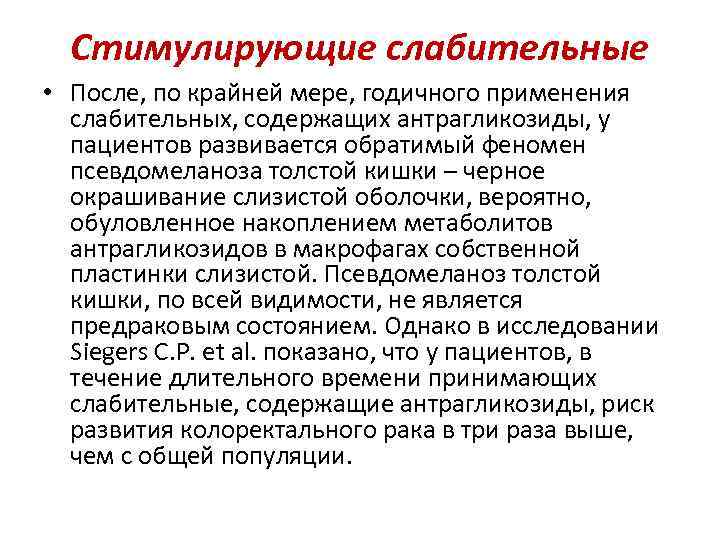 Стимулирующие слабительные

• После, по крайней мере, годичного применения слабительных, содержащих антрагликозиды, у пациентов развивается обратимый феномен псевдомеланоза толстой кишки – черное окрашивание слизистой оболочки, вероятно, обуловленное накоплением метаболитов антрагликозидов в макрофагах собственной пластинки слизистой. Псевдомеланоз толстой кишки, по всей видимости, не является предраковым состоянием. Однако в исследовании Siegers C.P. et al. показано, что у пациентов, в течение длительного времени принимающих слабительные, содержащие антрагликозиды, риск развития колоректального рака в три раза выше, чем с общей популяции.